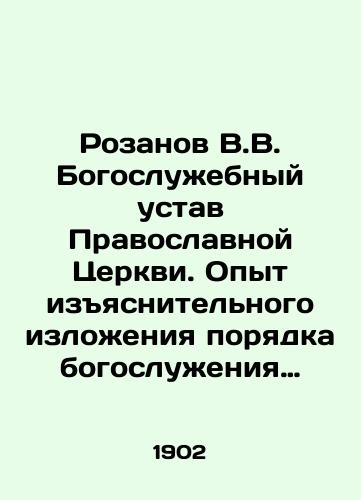 Розанов В.В. Богослужебный устав Православной Церкви. Опыт изъяснительного изложения порядка богослужения…

1902